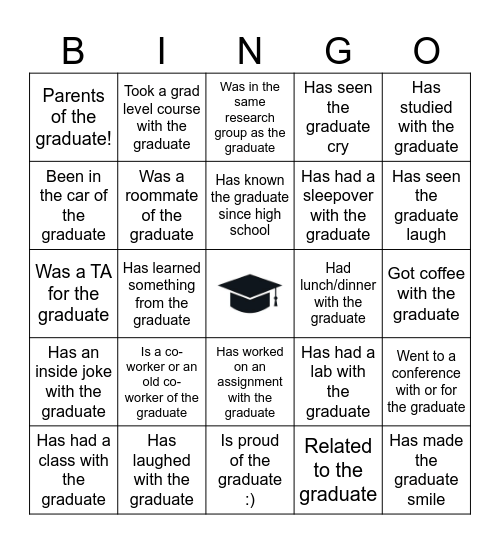 | B | I | N | G | O |
|---|---|---|---|---|
| Parents of the graduate! | Took a grad level course with the graduate | Was in the same research group as the graduate | Has seen the graduate cry | Has studied with the graduate |
| Been in the car of the graduate | Was a roommate of the graduate | Has known the graduate since high school | Has had a sleepover with the graduate | Has seen the graduate laugh |
| Was a TA for the graduate | Has learned something from the graduate | | Had lunch/dinner with the graduate | Got coffee with the graduate |
| Has an inside joke with the graduate | Is a co-worker or an old co-worker of the graduate | Has worked on an assignment with the graduate | Has had a lab with the graduate | Went to a conference with or for the graduate |
| Has had a class with the graduate | Has laughed with the graduate | Is proud of the graduate :) | Related to the graduate | Has made the graduate smile |